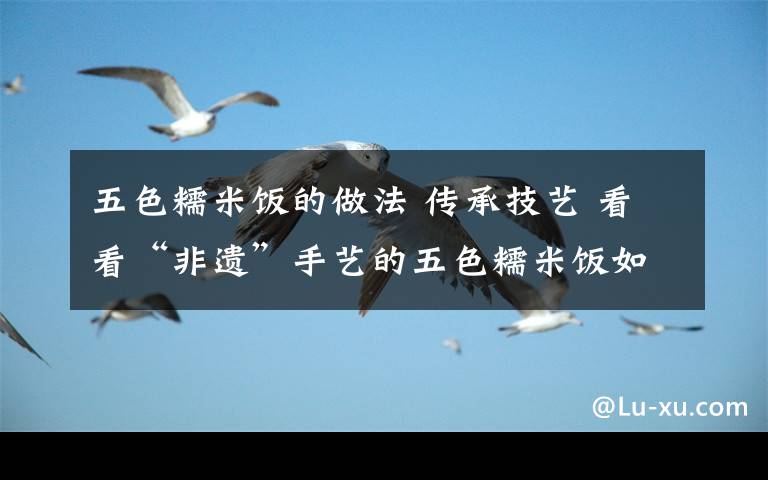 五色糯米饭的做法 传承技艺 看看“非遗”手艺的五色糯米饭如

@Lu-xu.com